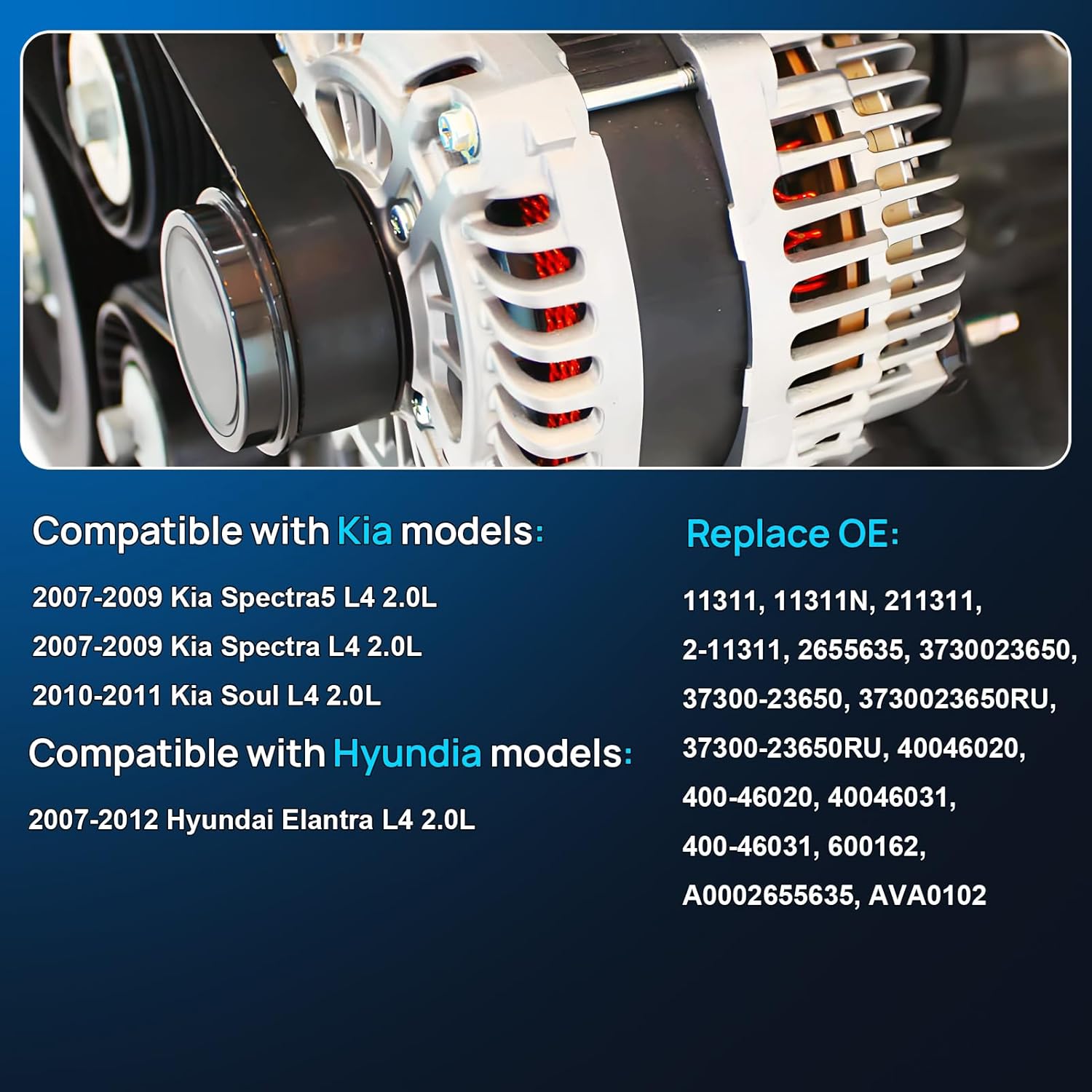 Compatible with Kia models:

2007-2009 Kia Spectra5 L4 2.0L

2007-2009 Kia Spectra L4 2.0L

2010-2011 Kia Soul L4 2.0L

Compatible with Hyundia models:

2007-2012 Hyundai Elantra L4 2.0L

Replace OE:

11311, 11311N, 211311, 2-11311, 2655635, 3730023650, 37300-23650, 3730023650RU, 37300-23650RU, 40046020, 400-46020, 40046031, 400-46031, 600162, A0002655635, AVA0102